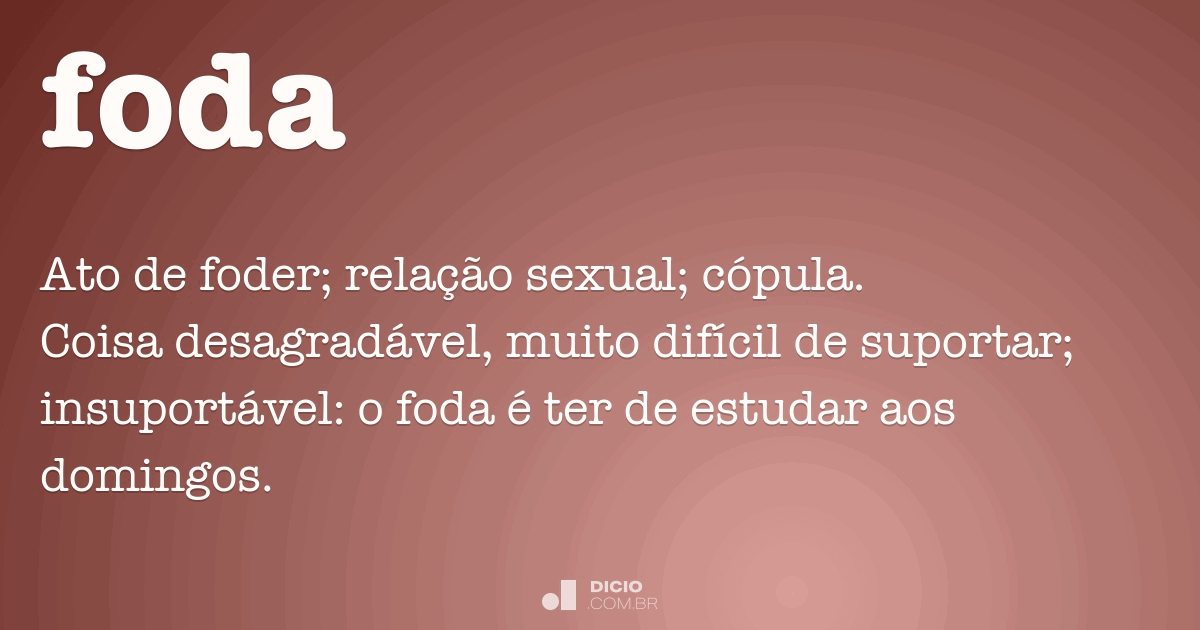 foda

Ato de foder; relação sexual; cópula.
Coisa desagradável, muito difícil de suportar; insuportável: o foda é ter de estudar aos domingos.

DICIO
.COM.BR